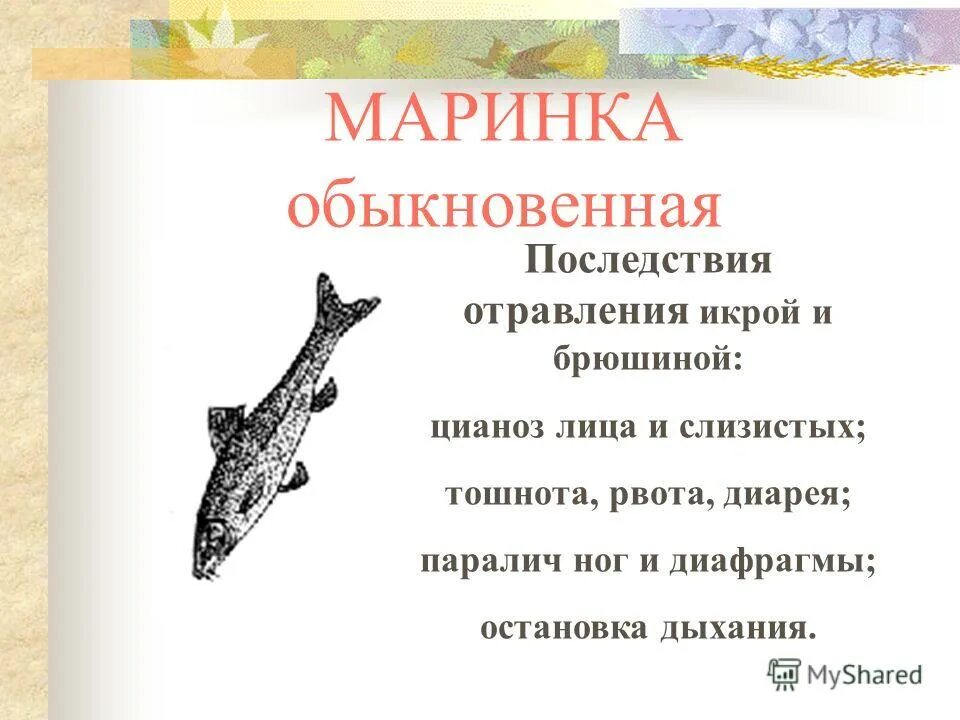 МАРИНКА обыкновенная

Последствия отравления икрой и брюшиной:

цианоз лица и слизистых;

тошнота, рвота, диарея;

паралич ног и диафрагмы;

остановка дыхания.

MyShared